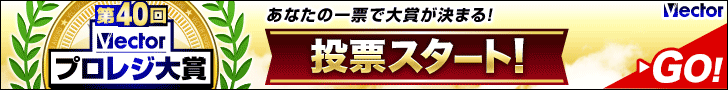 第40回
Vector
プロレジ大賞

あなたの一票で大賞が決まる!

投票スタート!

Vector

GO!